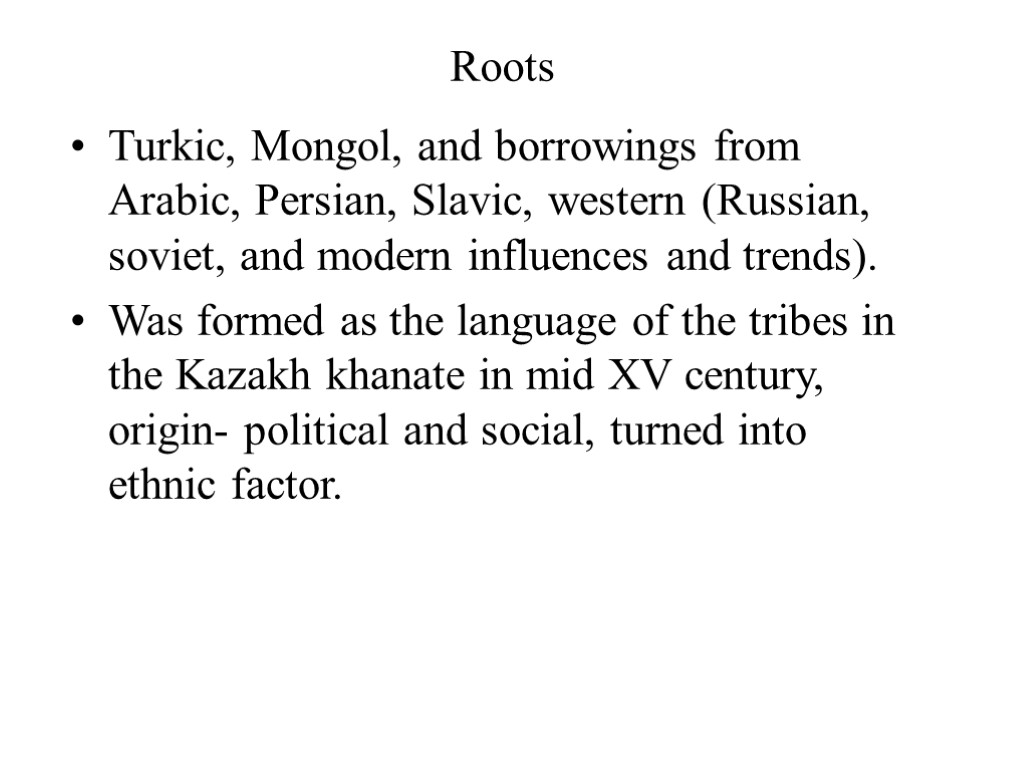 Roots

• Turkic, Mongol, and borrowings from Arabic, Persian, Slavic, western (Russian, soviet, and modern influences and trends).
• Was formed as the language of the tribes in the Kazakh khanate in mid XV century, origin- political and social, turned into ethnic factor.